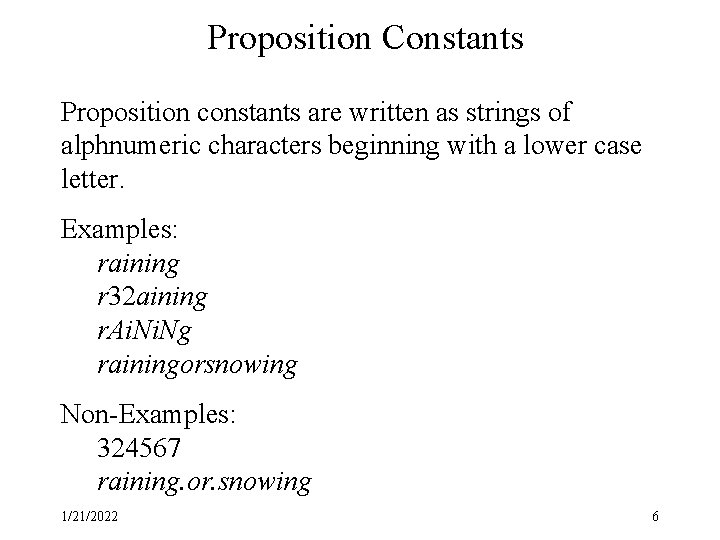 Proposition Constants

Proposition constants are written as strings of alphnumeric characters beginning with a lower case letter.

Examples:
raining
r32aining
rAiNiNg
rainingorsnowing

Non-Examples:
324567
raining.or.snowing

1/21/2022

6